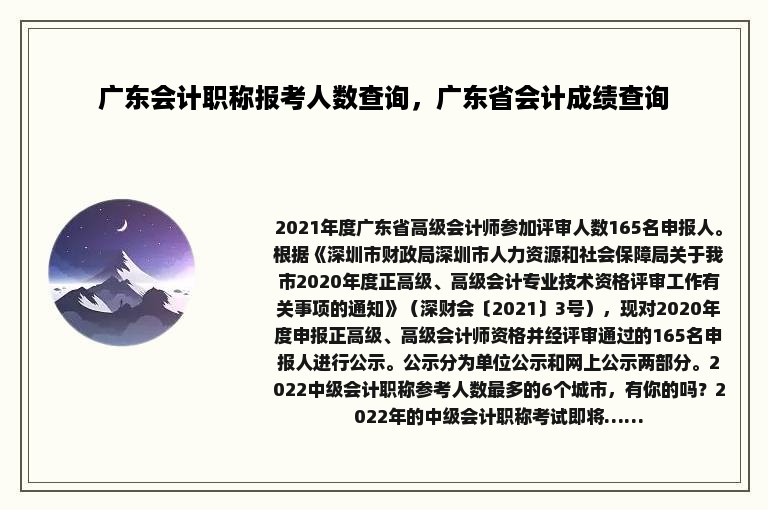 广东会计职称报考人数查询，广东省会计成绩查询

2021年度广东省高级会计师参加评审人数165名申报人。根据《深圳市财政局深圳市人力资源和社会保障局关于我市2020年度正高级、高级会计专业技术资格评审工作有关事项的通知》（深财会〔2021〕3号），现对2020年度申报正高级、高级会计师资格并经评审通过的165名申报人进行公示。公示分为单位公示和网上公示两部分。2022中级会计职称参考人数最多的6个城市，有你的吗？2022年的中级会计职称考试即将......